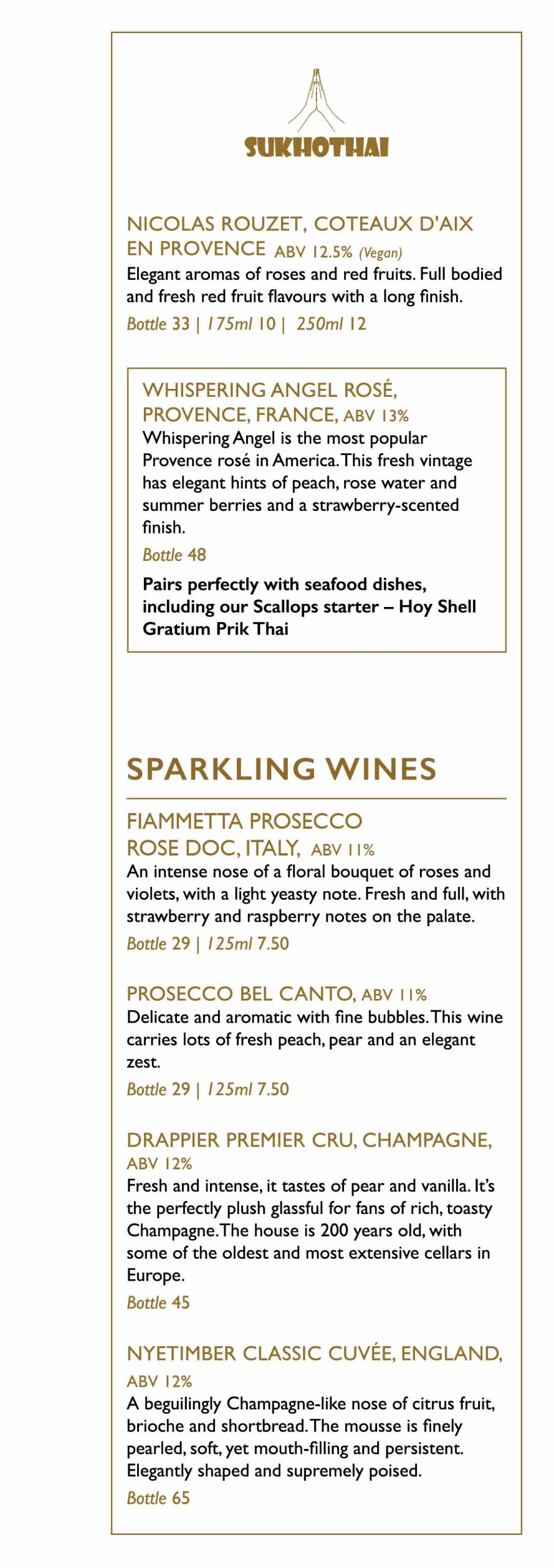 SUKHOTHAI

NICOLAS ROUZET, COTEAUX D'AIX EN PROVENCE ABV 12.5% (Vegan)
Elegant aromas of roses and red fruits. Full bodied and fresh red fruit flavours with a long finish.
Bottle 33 | 175ml 10 | 250ml 12

WHISPERING ANGEL ROSÉ, PROVENCE, FRANCE, ABV 13%
Whispering Angel is the most popular Provence rosé in America. This fresh vintage has elegant hints of peach, rose water and summer berries and a strawberry-scented finish.
Bottle 48
Pairs perfectly with seafood dishes, including our Scallops starter – Hoy Shell Gratium Prik Thai

SPARKLING WINES

FIAMMETTA PROSECCO ROSE DOC, ITALY, ABV 11%
An intense nose of a floral bouquet of roses and violets, with a light yeasty note. Fresh and full, with strawberry and raspberry notes on the palate.
Bottle 29 | 125ml 7.50

PROSECCO BEL CANTO, ABV 11%
Delicate and aromatic with fine bubbles. This wine carries lots of fresh peach, pear and an elegant zest.
Bottle 29 | 125ml 7.50

DRAPPIER PREMIER CRU, CHAMPAGNE, ABV 12%
Fresh and intense, it tastes of pear and vanilla. It's the perfectly plush glassful for fans of rich, toasty Champagne. The house is 200 years old, with some of the oldest and most extensive cellars in Europe.
Bottle 45

NYETIMBER CLASSIC CUVÉE, ENGLAND, ABV 12%
A beguilingly Champagne-like nose of citrus fruit, brioche and shortbread. The mousse is finely pearled, soft, yet mouth-filling and persistent. Elegantly shaped and supremely poised.
Bottle 65